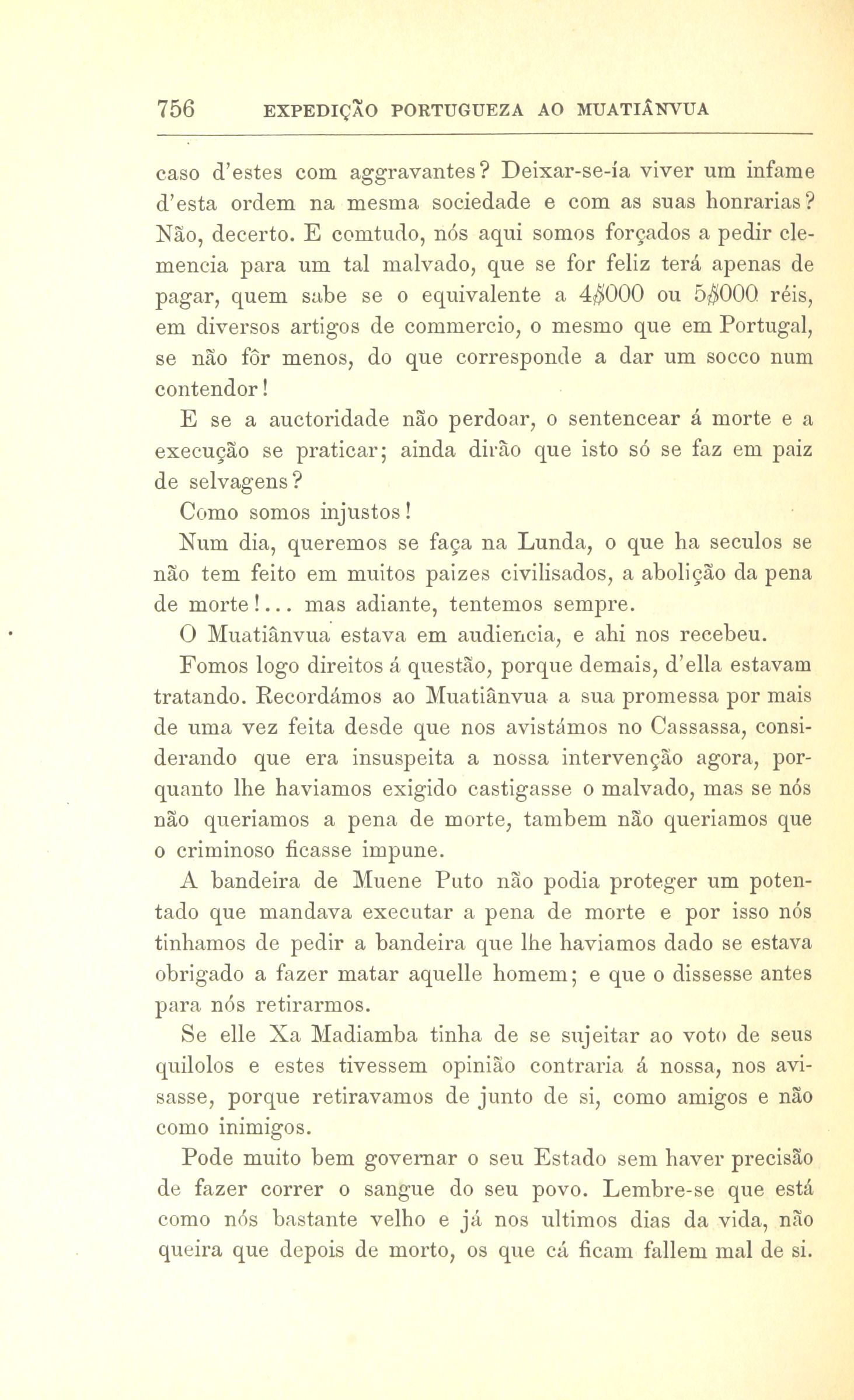 756 EXPEDIÇÃO PORTUGUEZA AO MUATIÂNVUA

caso d'estes com aggravantes? Deixar-se-ía viver um infame d'esta ordem na mesma sociedade e com as suas honrarias? Não, decerto. E comtudo, nós aqui somos forçados a pedir clemencia para um tal malvado, que se for feliz terá apenas de pagar, quem sabe se o equivalente a 4$000 ou 5$000 réis, em diversos artigos de commercio, o mesmo que em Portugal, se não fôr menos, do que corresponde a dar um socco num contendor!

E se a auctoridade não perdoar, o sentencear á morte e a execução se praticar; ainda dirão que isto só se faz em paiz de selvagens?

Como somos injustos!

Num dia, queremos se faça na Lunda, o que ha seculos se não tem feito em muitos paizes civilisados, a abolição da pena de morte!... mas adiante, tentemos sempre.

O Muatiânvua estava em audiencia, e ahi nos recebeu.

Fomos logo direitos á questão, porque demais, d'ella estavam tratando. Recordámos ao Muatiânvua a sua promessa por mais de uma vez feita desde que nos avistámos no Cassassa, considerando que era insuspeita a nossa intervenção agora, porquanto lhe haviamos exigido castigasse o malvado, mas se nós não queriamos a pena de morte, tambem não queriamos que o criminoso ficasse impune.

A bandeira de Muene Puto não podia proteger um potentado que mandava executar a pena de morte e por isso nós tinhamos de pedir a bandeira que lhe haviamos dado se estava obrigado a fazer matar aquelle homem; e que o dissesse antes para nós retirarmos.

Se elle Xa Madiamba tinha de se sujeitar ao voto de seus quilolos e estes tivessem opinião contraria á nossa, nos avisasse, porque retiravamos de junto de si, como amigos e não como inimigos.

Pode muito bem governar o seu Estado sem haver precisão de fazer correr o sangue do seu povo. Lembre-se que está como nós bastante velho e já nos ultimos dias da vida, não queira que depois de morto, os que cá ficam fallem mal de si.